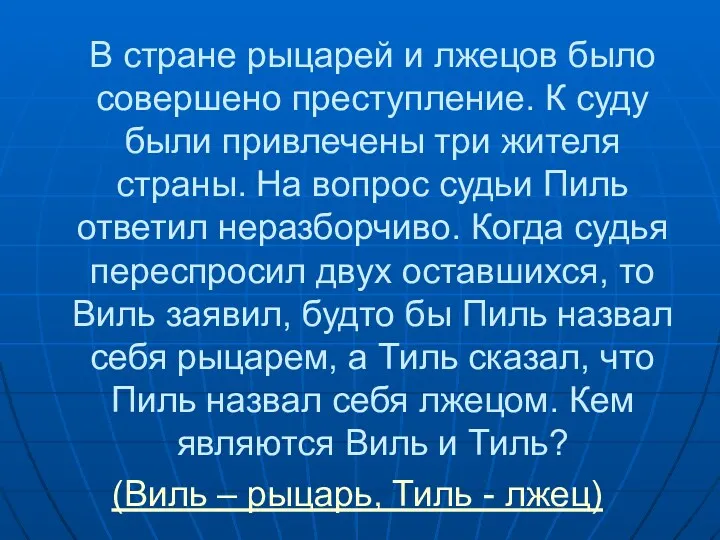 В стране рыцарей и лжецов было совершено преступление. К суду были привлечены три жителя страны. На вопрос судьи Пиль ответил неразборчиво. Когда судья переспросил двух оставшихся, то Виль заявил, будто бы Пиль назвал себя рыцарем, а Тиль сказал, что Пиль назвал себя лжецом. Кем являются Виль и Тиль?

(Виль – рыцарь, Тиль - лжец)